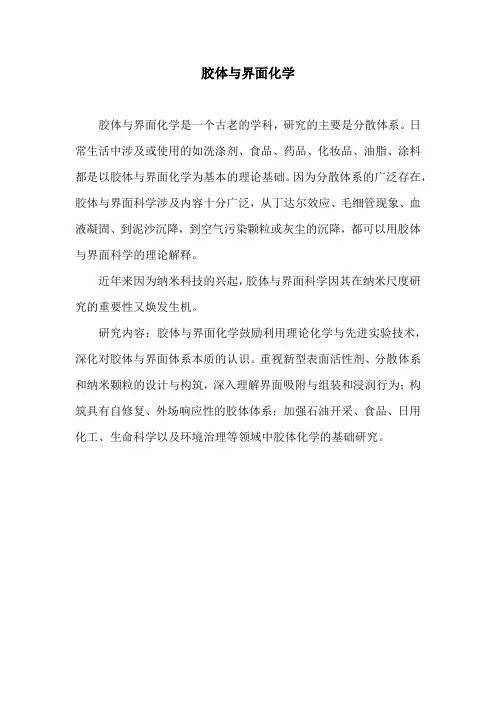 胶体与界面化学

胶体与界面化学是一个古老的学科，研究的主要是分散体系。日常生活中涉及或使用的如洗涤剂、食品、药品、化妆品、油脂、涂料都是以胶体与界面化学为基本的理论基础。因为分散体系的广泛存在，胶体与界面科学涉及内容十分广泛，从丁达尔效应、毛细管现象、血液凝固、到泥沙沉降，到空气污染颗粒或灰尘的沉降，都可以用胶体与界面科学的理论解释。

近年来因为纳米科技的兴起，胶体与界面科学因其在纳米尺度研究的重要性又焕发生机。

研究内容：胶体与界面化学鼓励利用理论化学与先进实验技术，深化对胶体与界面体系本质的认识。重视新型表面活性剂、分散体系和纳米颗粒的设计与构筑，深入理解界面吸附与组装和浸润行为；构筑具有自修复、外场响应性的胶体体系；加强石油开采、食品、日用化工、生命科学以及环境治理等领域中胶体化学的基础研究。